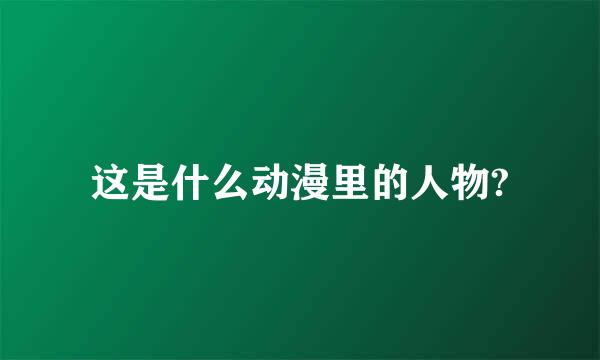 这是什么动漫里的人物?